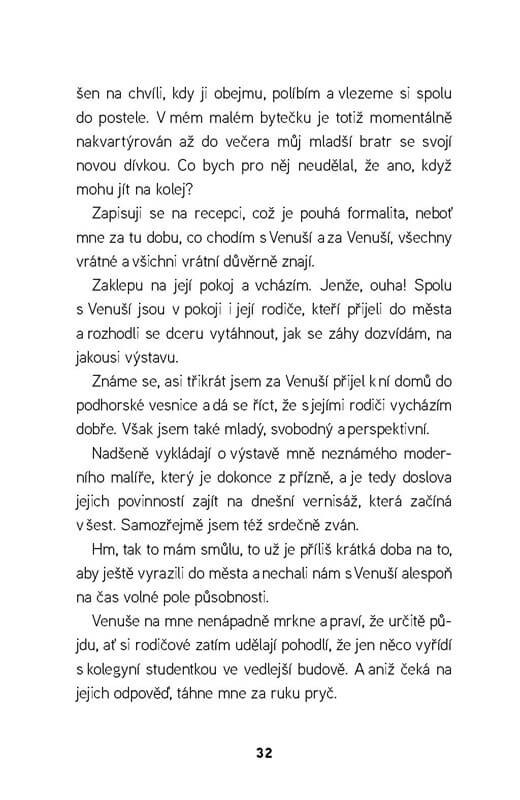 šen na chvíli, kdy ji obejmu, políbím a vlezeme si spolu do postele. V mém malém bytečku je totiž momentálně nakvartýrován až do večera můj mladší bratr se svojí novou dívkou. Co bych pro něj neudělal, že ano, když mohu jít na kolej?

Zapisuji se na recepci, což je pouhá formalita, neboť mne za tu dobu, co chodím s Venuší a za Venuší, všechny vrátné a všichni vrátní důvěrně znají.

Zaklepu na její pokoj a vcházím. Jenže, ouha! Spolu s Venuší jsou v pokoji i její rodiče, kteří přijeli do města a rozhodli se dceru vytáhnout, jak se záhy dozvídám, na jakousi výstavu.

Známe se, asi třikrát jsem za Venuší přijel k ní domů do podhorské vesnice a dá se říct, že s jejími rodiči vycházím dobře. Však jsem také mladý, svobodný a perspektivní.

Nadšeně vykládají o výstavě mně neznámého moderního malíře, který je dokonce z přízně, a je tedy doslova jejich povinností zajít na dnešní vernisáž, která začíná v šest. Samozřejmě jsem též srdečně zván.

Hm, tak to mám smůlu, to už je příliš krátká doba na to, aby ještě vyrazili do města a nechali nám s Venuší alespoň na čas volné pole působnosti.

Venuše na mne nenápadně mrkne a praví, že určitě půjdu, ať si rodičové zatím udělají pohodlí, že jen něco vyřídí s kolegyní studentkou ve vedlejší budově. A aniž čeká na jejich odpověď, táhne mne za ruku pryč.

32